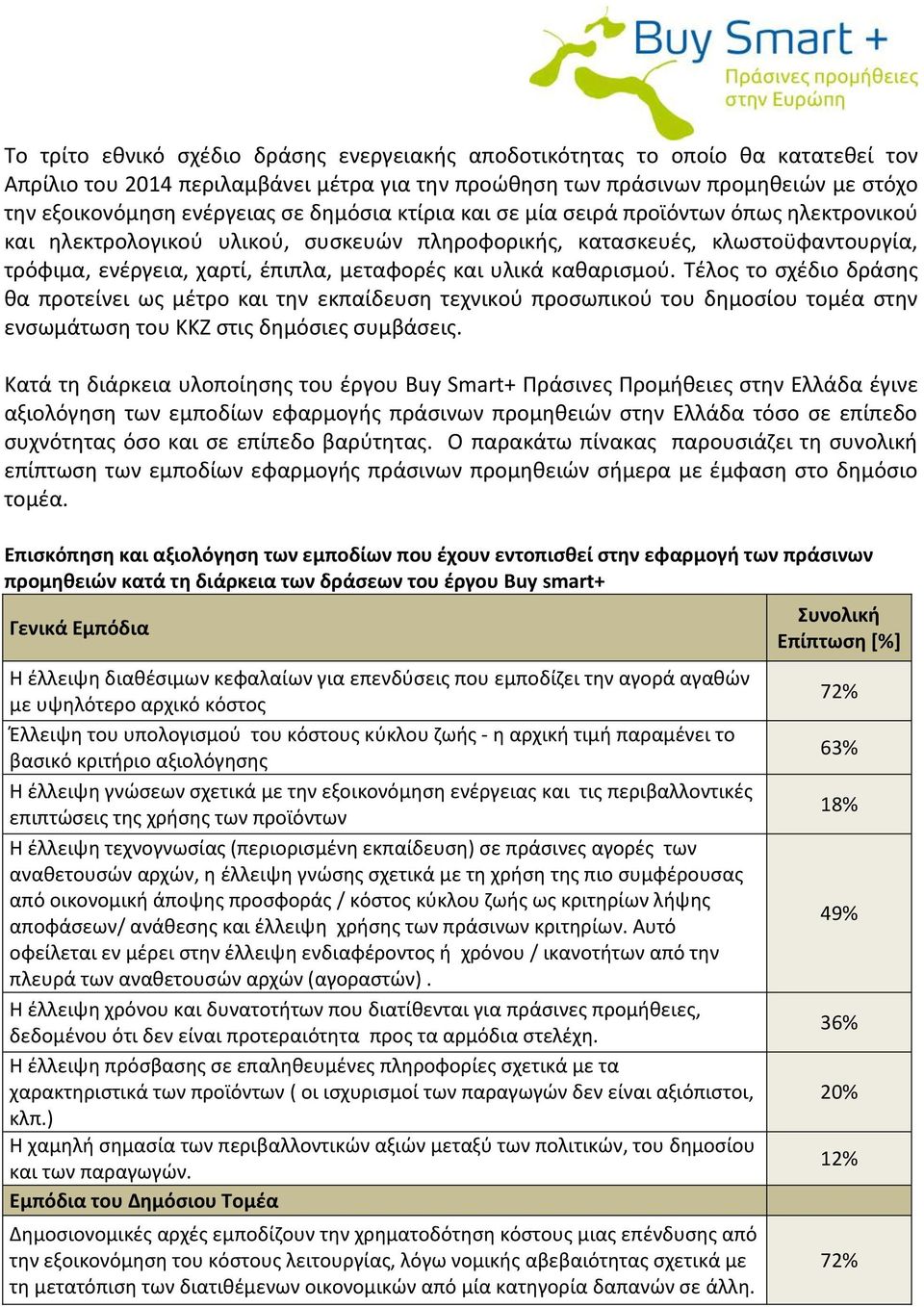 Buy Smart +
Πράσινες προμήθειες στην Ευρώπη

Το τρίτο εθνικό σχέδιο δράσης ενεργειακής αποδοτικότητας το οποίο θα κατατεθεί τον Απρίλιο του 2014 περιλαμβάνει μέτρα για την προώθηση των πράσινων προμηθειών με στόχο την εξοικονόμηση ενέργειας σε δημόσια κτίρια και σε μία σειρά προϊόντων όπως ηλεκτρονικού και ηλεκτρολογικού υλικού, συσκευών πληροφορικής, κατασκευές, κλωστοϋφαντουργία, τρόφιμα, ενέργεια, χαρτί, έπιπλα, μεταφορές και υλικά καθαρισμού. Τέλος το σχέδιο δράσης θα προτείνει ως μέτρο και την εκπαίδευση τεχνικού προσωπικού του δημοσίου τομέα στην ενσωμάτωση του ΚΚΖ στις δημόσιες συμβάσεις.

Κατά τη διάρκεια υλοποίησης του έργου Buy Smart+ Πράσινες Προμήθειες στην Ελλάδα έγινε αξιολόγηση των εμποδίων εφαρμογής πράσινων προμηθειών στην Ελλάδα τόσο σε επίπεδο συχνότητας όσο και σε επίπεδο βαρύτητας. Ο παρακάτω πίνακας παρουσιάζει τη συνολική επίπτωση των εμποδίων εφαρμογής πράσινων προμηθειών σήμερα με έμφαση στο δημόσιο τομέα.

Επισκόπηση και αξιολόγηση των εμποδίων που έχουν εντοπισθεί στην εφαρμογή των πράσινων προμηθειών κατά τη διάρκεια των δράσεων του έργου Buy smart+

| Γενικά Εμπόδια | Συνολική Επίπτωση [%] |
|---|---|
| Η έλλειψη διαθέσιμων κεφαλαίων για επενδύσεις που εμποδίζει την αγορά αγαθών με υψηλότερο αρχικό κόστος | 72% |
| Έλλειψη του υπολογισμού του κόστους κύκλου ζωής - η αρχική τιμή παραμένει το βασικό κριτήριο αξιολόγησης | 63% |
| Η έλλειψη γνώσεων σχετικά με την εξοικονόμηση ενέργειας και τις περιβαλλοντικές επιπτώσεις της χρήσης των προϊόντων | 18% |
| Η έλλειψη τεχνογνωσίας (περιορισμένη εκπαίδευση) σε πράσινες αγορές των αναθετουσών αρχών, η έλλειψη γνώσης σχετικά με τη χρήση της πιο συμφέρουσας από οικονομική άποψης προσφοράς / κόστος κύκλου ζωής ως κριτηρίων λήψης αποφάσεων/ ανάθεσης και έλλειψη χρήσης των πράσινων κριτηρίων. Αυτό οφείλεται εν μέρει στην έλλειψη ενδιαφέροντος ή χρόνου / ικανοτήτων από την πλευρά των αναθετουσών αρχών (αγοραστών) . | 49% |
| Η έλλειψη χρόνου και δυνατοτήτων που διατίθενται για πράσινες προμήθειες, δεδομένου ότι δεν είναι προτεραιότητα προς τα αρμόδια στελέχη. | 36% |
| Η έλλειψη πρόσβασης σε επαληθευμένες πληροφορίες σχετικά με τα χαρακτηριστικά των προϊόντων ( οι ισχυρισμοί των παραγωγών δεν είναι αξιόπιστοι, κλπ.) | 20% |
| Η χαμηλή σημασία των περιβαλλοντικών αξιών μεταξύ των πολιτικών, του δημοσίου και των παραγωγών. | 12% |
| Εμπόδια του Δημόσιου Τομέα | |
| Δημοσιονομικές αρχές εμποδίζουν την χρηματοδότηση κόστους μιας επένδυσης από την εξοικονόμηση του κόστους λειτουργίας, λόγω νομικής αβεβαιότητας σχετικά με τη μετατόπιση των διατιθέμενων οικονομικών από μία κατηγορία δαπανών σε άλλη. | 72% |